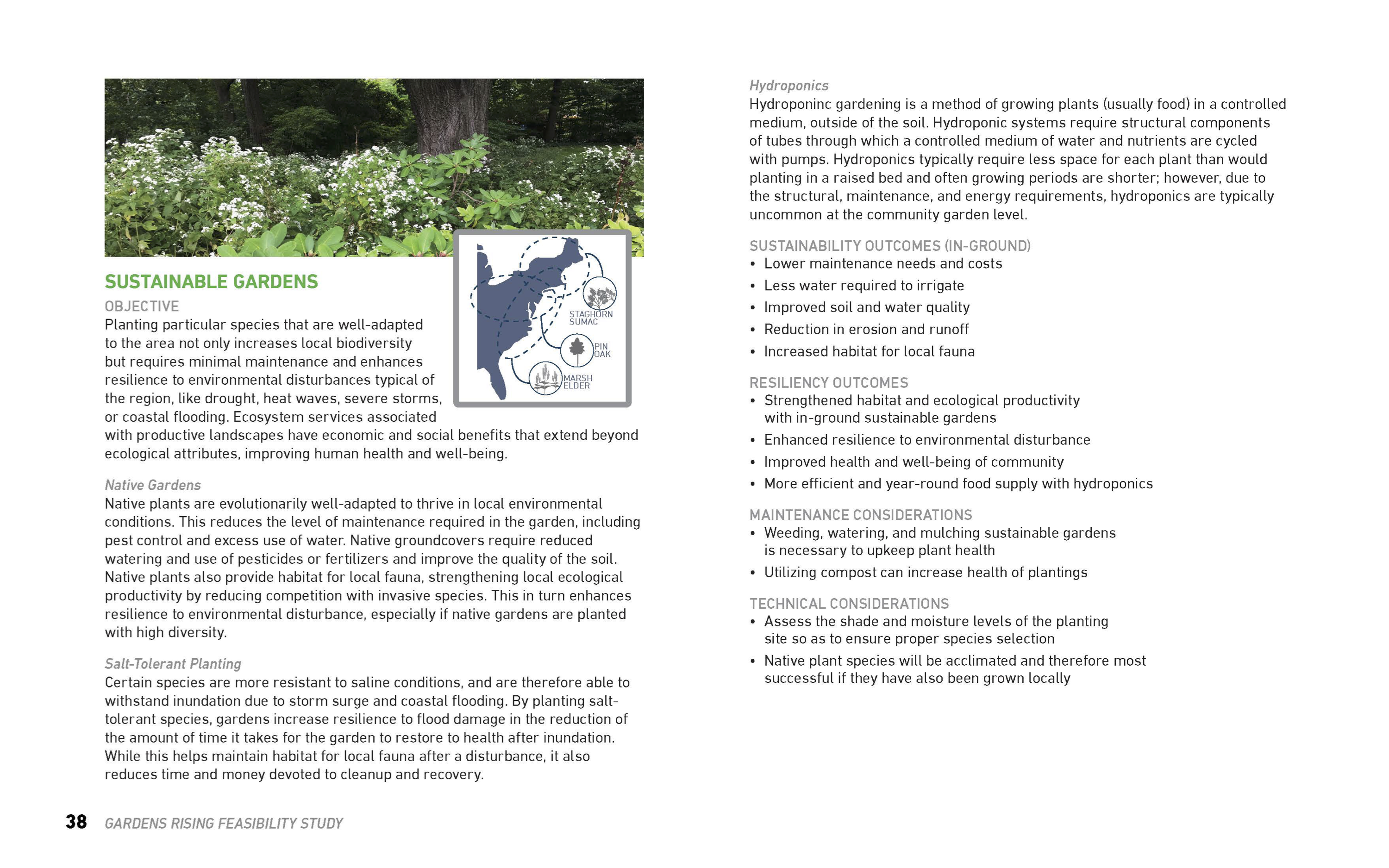 SUSTAINABLE GARDENS

OBJECTIVE
Planting particular species that are well-adapted to the area not only increases local biodiversity but requires minimal maintenance and enhances resilience to environmental disturbances typical of the region, like drought, heat waves, severe storms, or coastal flooding. Ecosystem services associated with productive landscapes have economic and social benefits that extend beyond ecological attributes, improving human health and well-being.

STAGHORN SUMAC
PIN OAK
MARSH ELDER

Native Gardens
Native plants are evolutionarily well-adapted to thrive in local environmental conditions. This reduces the level of maintenance required in the garden, including pest control and excess use of water. Native groundcovers require reduced watering and use of pesticides or fertilizers and improve the quality of the soil. Native plants also provide habitat for local fauna, strengthening local ecological productivity by reducing competition with invasive species. This in turn enhances resilience to environmental disturbance, especially if native gardens are planted with high diversity.

Salt-Tolerant Planting
Certain species are more resistant to saline conditions, and are therefore able to withstand inundation due to storm surge and coastal flooding. By planting salt-tolerant species, gardens increase resilience to flood damage in the reduction of the amount of time it takes for the garden to restore to health after inundation. While this helps maintain habitat for local fauna after a disturbance, it also reduces time and money devoted to cleanup and recovery.

Hydroponics
Hydroponinc gardening is a method of growing plants (usually food) in a controlled medium, outside of the soil. Hydroponic systems require structural components of tubes through which a controlled medium of water and nutrients are cycled with pumps. Hydroponics typically require less space for each plant than would planting in a raised bed and often growing periods are shorter; however, due to the structural, maintenance, and energy requirements, hydroponics are typically uncommon at the community garden level.

SUSTAINABILITY OUTCOMES (IN-GROUND)
• Lower maintenance needs and costs
• Less water required to irrigate
• Improved soil and water quality
• Reduction in erosion and runoff
• Increased habitat for local fauna

RESILIENCY OUTCOMES
• Strengthened habitat and ecological productivity with in-ground sustainable gardens
• Enhanced resilience to environmental disturbance
• Improved health and well-being of community
• More efficient and year-round food supply with hydroponics

MAINTENANCE CONSIDERATIONS
• Weeding, watering, and mulching sustainable gardens is necessary to upkeep plant health
• Utilizing compost can increase health of plantings

TECHNICAL CONSIDERATIONS
• Assess the shade and moisture levels of the planting site so as to ensure proper species selection
• Native plant species will be acclimated and therefore most successful if they have also been grown locally

38 GARDENS RISING FEASIBILITY STUDY